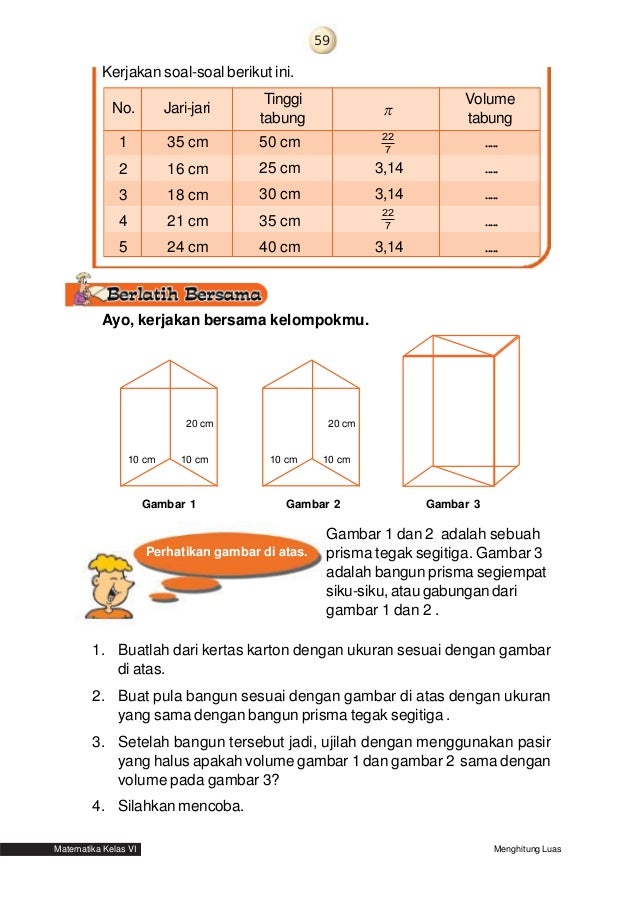 59

Kerjakan soal-soal berikut ini.

| No. | Jari-jari | Tinggi tabung | $\pi$ | Volume tabung |
|---|---|---|---|---|
| 1 | 35 cm | 50 cm | $\frac{22}{7}$ | .... |
| 2 | 16 cm | 25 cm | 3,14 | .... |
| 3 | 18 cm | 30 cm | 3,14 | .... |
| 4 | 21 cm | 35 cm | $\frac{22}{7}$ | .... |
| 5 | 24 cm | 40 cm | 3,14 | .... |

Berlatih Bersama

Ayo, kerjakan bersama kelompokmu.

20 cm
10 cm 10 cm
Gambar 1

20 cm
10 cm 10 cm
Gambar 2

Gambar 3

Perhatikan gambar di atas.

Gambar 1 dan 2 adalah sebuah prisma tegak segitiga. Gambar 3 adalah bangun prisma segiempat siku-siku, atau gabungan dari gambar 1 dan 2 .

1. Buatlah dari kertas karton dengan ukuran sesuai dengan gambar di atas.
2. Buat pula bangun sesuai dengan gambar di atas dengan ukuran yang sama dengan bangun prisma tegak segitiga .
3. Setelah bangun tersebut jadi, ujilah dengan menggunakan pasir yang halus apakah volume gambar 1 dan gambar 2 sama dengan volume pada gambar 3?
4. Silahkan mencoba.

Matematika Kelas VI

Menghitung Luas